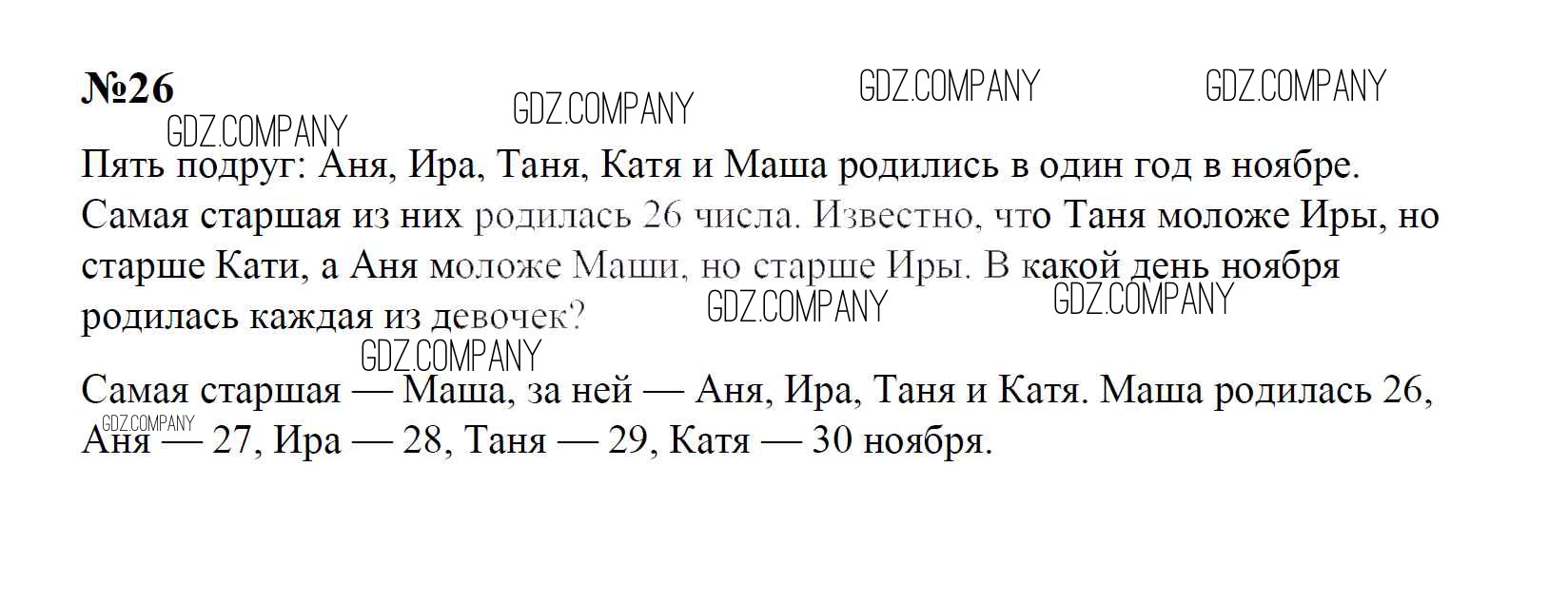 №26

Пять подруг: Аня, Ира, Таня, Катя и Маша родились в один год в ноябре. Самая старшая из них родилась 26 числа. Известно, что Таня моложе Иры, но старше Кати, а Аня моложе Маши, но старше Иры. В какой день ноября родилась каждая из девочек?

Самая старшая — Маша, за ней — Аня, Ира, Таня и Катя. Маша родилась 26, Аня — 27, Ира — 28, Таня — 29, Катя — 30 ноября.

GDZ.COMPANY